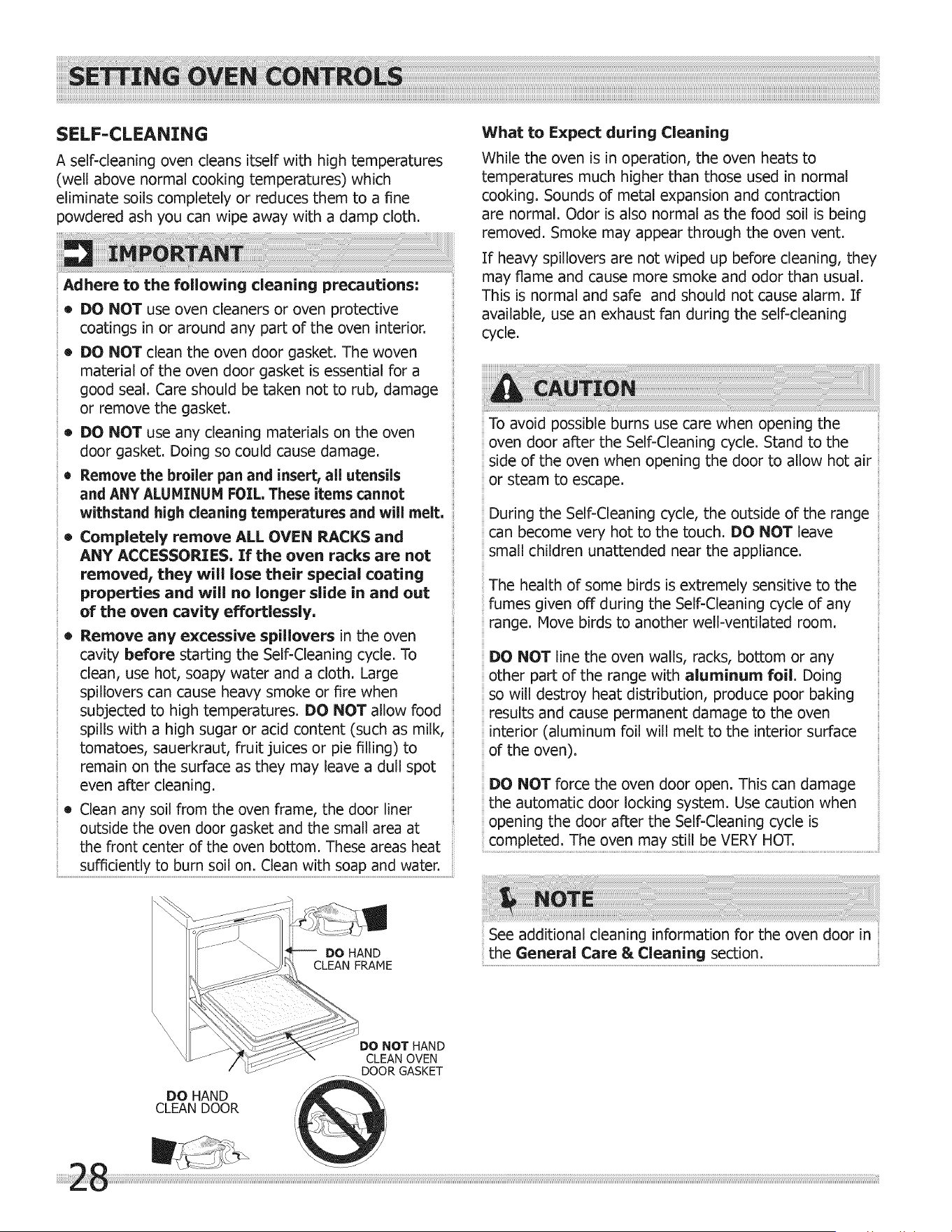 SETTING OVEN CONTROLS

SELF-CLEANING

A self-cleaning oven cleans itself with high temperatures (well above normal cooking temperatures) which eliminate soils completely or reduces them to a fine powdered ash you can wipe away with a damp cloth.

IMPORTANT

Adhere to the following cleaning precautions:

• DO NOT use oven cleaners or oven protective coatings in or around any part of the oven interior.

• DO NOT clean the oven door gasket. The woven material of the oven door gasket is essential for a good seal. Care should be taken not to rub, damage or remove the gasket.

• DO NOT use any cleaning materials on the oven door gasket. Doing so could cause damage.

• Remove the broiler pan and insert, all utensils and ANY ALUMINUM FOIL. These items cannot withstand high cleaning temperatures and will melt.

• Completely remove ALL OVEN RACKS and ANY ACCESSORIES. If the oven racks are not removed, they will lose their special coating properties and will no longer slide in and out of the oven cavity effortlessly.

• Remove any excessive spillovers in the oven cavity before starting the Self-Cleaning cycle. To clean, use hot, soapy water and a cloth. Large spillovers can cause heavy smoke or fire when subjected to high temperatures. DO NOT allow food spills with a high sugar or acid content (such as milk, tomatoes, sauerkraut, fruit juices or pie filling) to remain on the surface as they may leave a dull spot even after cleaning.

• Clean any soil from the oven frame, the door liner outside the oven door gasket and the small area at the front center of the oven bottom. These areas heat sufficiently to burn soil on. Clean with soap and water.

DO HAND CLEAN FRAME

DO NOT HAND CLEAN OVEN DOOR GASKET

DO HAND CLEAN DOOR

What to Expect during Cleaning

While the oven is in operation, the oven heats to temperatures much higher than those used in normal cooking. Sounds of metal expansion and contraction are normal. Odor is also normal as the food soil is being removed. Smoke may appear through the oven vent.

If heavy spillovers are not wiped up before cleaning, they may flame and cause more smoke and odor than usual. This is normal and safe and should not cause alarm. If available, use an exhaust fan during the self-cleaning cycle.

CAUTION

To avoid possible burns use care when opening the oven door after the Self-Cleaning cycle. Stand to the side of the oven when opening the door to allow hot air or steam to escape.

During the Self-Cleaning cycle, the outside of the range can become very hot to the touch. DO NOT leave small children unattended near the appliance.

The health of some birds is extremely sensitive to the fumes given off during the Self-Cleaning cycle of any range. Move birds to another well-ventilated room.

DO NOT line the oven walls, racks, bottom or any other part of the range with aluminum foil. Doing so will destroy heat distribution, produce poor baking results and cause permanent damage to the oven interior (aluminum foil will melt to the interior surface of the oven).

DO NOT force the oven door open. This can damage the automatic door locking system. Use caution when opening the door after the Self-Cleaning cycle is completed. The oven may still be VERY HOT.

NOTE

See additional cleaning information for the oven door in the General Care & Cleaning section.

28